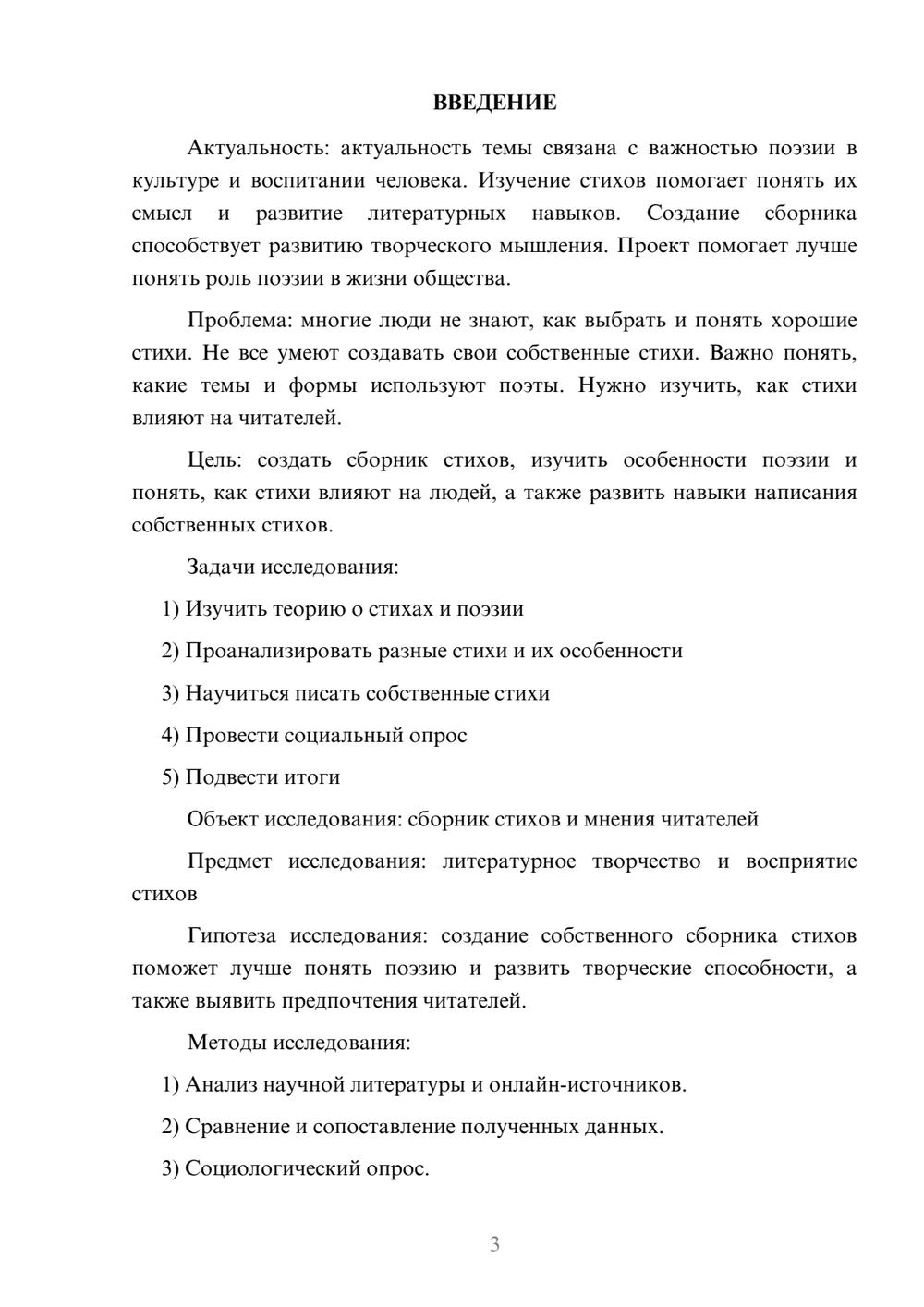 ВВЕДЕНИЕ

Актуальность: актуальность темы связана с важностью поэзии в культуре и воспитании человека. Изучение стихов помогает понять их смысл и развитие литературных навыков. Создание сборника способствует развитию творческого мышления. Проект помогает лучше понять роль поэзии в жизни общества.

Проблема: многие люди не знают, как выбрать и понять хорошие стихи. Не все умеют создавать свои собственные стихи. Важно понять, какие темы и формы используют поэты. Нужно изучить, как стихи влияют на читателей.

Цель: создать сборник стихов, изучить особенности поэзии и понять, как стихи влияют на людей, а также развить навыки написания собственных стихов.

Задачи исследования:

1) Изучить теорию о стихах и поэзии

2) Проанализировать разные стихи и их особенности

3) Научиться писать собственные стихи

4) Провести социальный опрос

5) Подвести итоги

Объект исследования: сборник стихов и мнения читателей

Предмет исследования: литературное творчество и восприятие стихов

Гипотеза исследования: создание собственного сборника стихов поможет лучше понять поэзию и развить творческие способности, а также выявить предпочтения читателей.

Методы исследования:

1) Анализ научной литературы и онлайн-источников.

2) Сравнение и сопоставление полученных данных.

3) Социологический опрос.

3